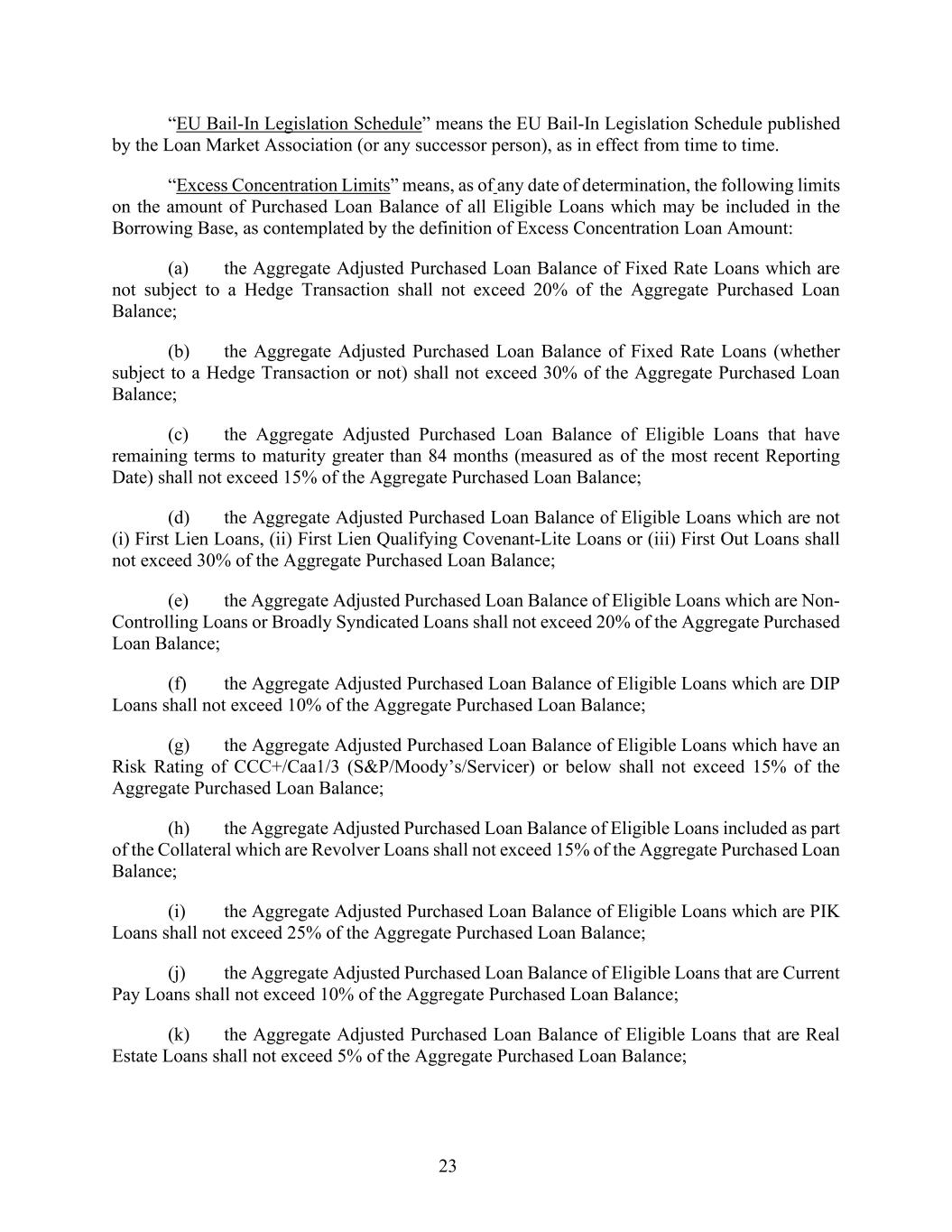 “EU Bail-In Legislation Schedule” means the EU Bail-In Legislation Schedule published by the Loan Market Association (or any successor person), as in effect from time to time.

“Excess Concentration Limits” means, as of any date of determination, the following limits on the amount of Purchased Loan Balance of all Eligible Loans which may be included in the Borrowing Base, as contemplated by the definition of Excess Concentration Loan Amount:

(a) the Aggregate Adjusted Purchased Loan Balance of Fixed Rate Loans which are not subject to a Hedge Transaction shall not exceed 20% of the Aggregate Purchased Loan Balance;

(b) the Aggregate Adjusted Purchased Loan Balance of Fixed Rate Loans (whether subject to a Hedge Transaction or not) shall not exceed 30% of the Aggregate Purchased Loan Balance;

(c) the Aggregate Adjusted Purchased Loan Balance of Eligible Loans that have remaining terms to maturity greater than 84 months (measured as of the most recent Reporting Date) shall not exceed 15% of the Aggregate Purchased Loan Balance;

(d) the Aggregate Adjusted Purchased Loan Balance of Eligible Loans which are not (i) First Lien Loans, (ii) First Lien Qualifying Covenant-Lite Loans or (iii) First Out Loans shall not exceed 30% of the Aggregate Purchased Loan Balance;

(e) the Aggregate Adjusted Purchased Loan Balance of Eligible Loans which are Non-Controlling Loans or Broadly Syndicated Loans shall not exceed 20% of the Aggregate Purchased Loan Balance;

(f) the Aggregate Adjusted Purchased Loan Balance of Eligible Loans which are DIP Loans shall not exceed 10% of the Aggregate Purchased Loan Balance;

(g) the Aggregate Adjusted Purchased Loan Balance of Eligible Loans which have an Risk Rating of CCC+/Caa1/3 (S&P/Moody’s/Servicer) or below shall not exceed 15% of the Aggregate Purchased Loan Balance;

(h) the Aggregate Adjusted Purchased Loan Balance of Eligible Loans included as part of the Collateral which are Revolver Loans shall not exceed 15% of the Aggregate Purchased Loan Balance;

(i) the Aggregate Adjusted Purchased Loan Balance of Eligible Loans which are PIK Loans shall not exceed 25% of the Aggregate Purchased Loan Balance;

(j) the Aggregate Adjusted Purchased Loan Balance of Eligible Loans that are Current Pay Loans shall not exceed 10% of the Aggregate Purchased Loan Balance;

(k) the Aggregate Adjusted Purchased Loan Balance of Eligible Loans that are Real Estate Loans shall not exceed 5% of the Aggregate Purchased Loan Balance;

23